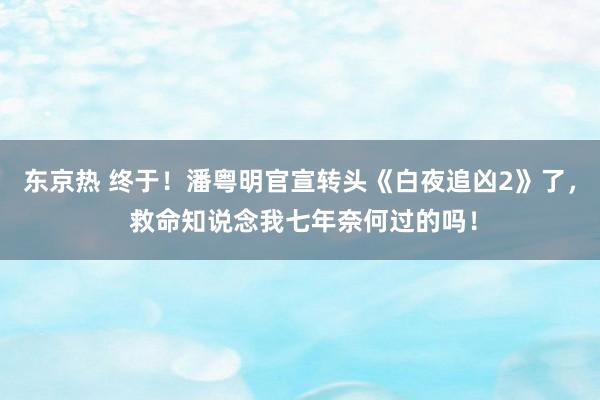 东京热 终于！潘粤明官宣转头《白夜追凶2》了，救命知说念我七年奈何过的吗！